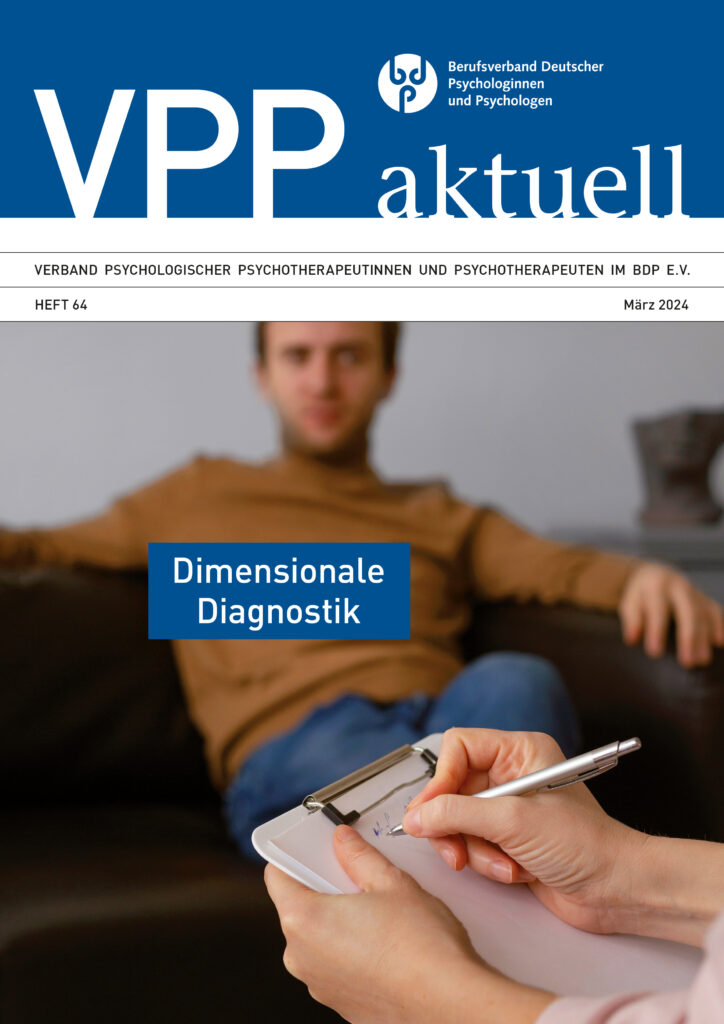 bdp Berufsverband Deutscher Psychologinnen und Psychologen

VPP aktuell

VERBAND PSYCHOLOGISCHER PSYCHOTHERAPEUTINNEN UND PSYCHOTHERAPEUTEN IM BDP E.V.

HEFT 64

März 2024

Dimensionale Diagnostik